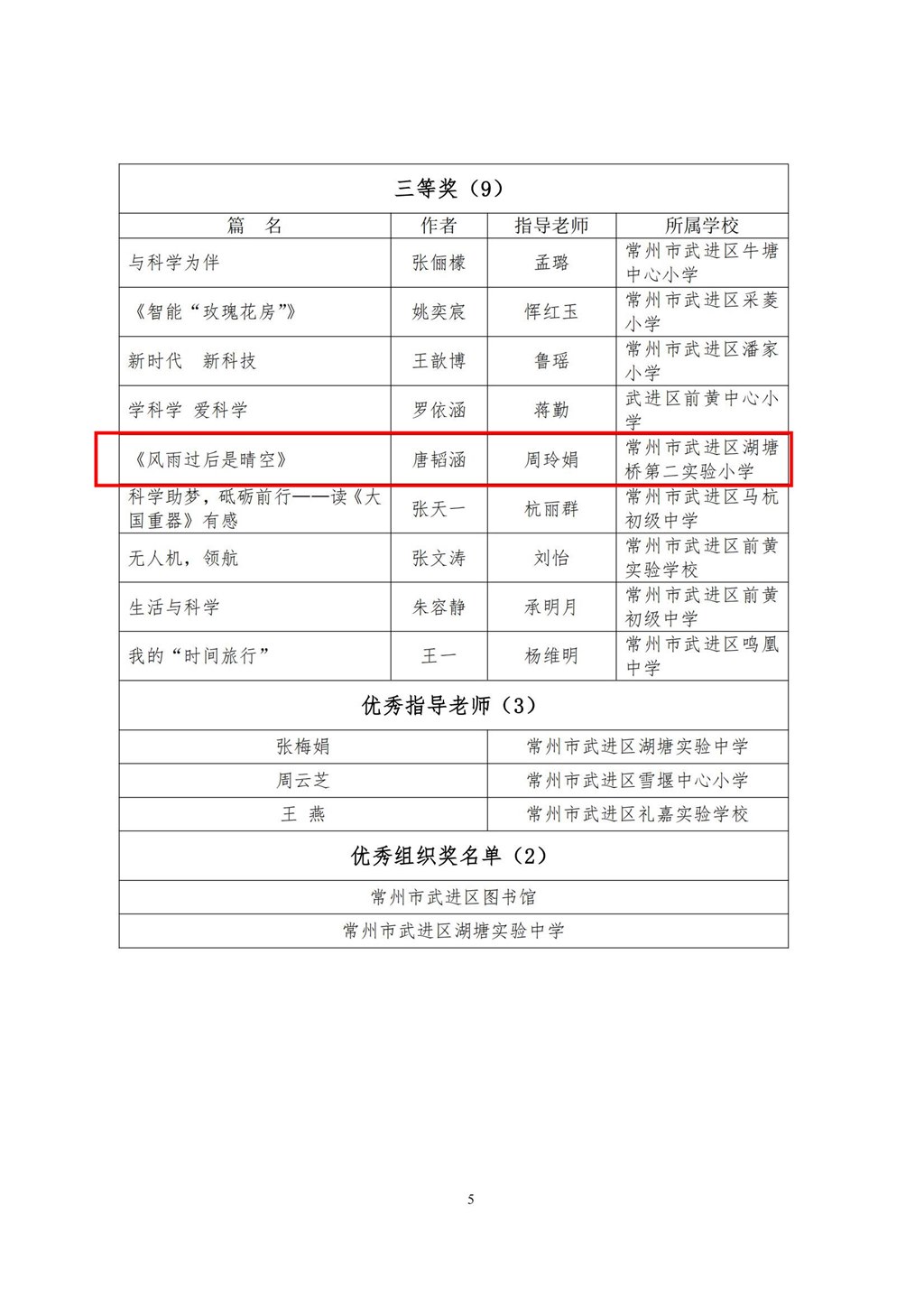 三等奖（9）

| 篇　名 | 作者 | 指导老师 | 所属学校 |
|---|---|---|---|
| 与科学为伴 | 张俪檬 | 孟璐 | 常州市武进区牛塘中心小学 |
| 《智能“玫瑰花房”》 | 姚奕宸 | 恽红玉 | 常州市武进区采菱小学 |
| 新时代　新科技 | 王歆博 | 鲁瑶 | 常州市武进区潘家小学 |
| 学科学 爱科学 | 罗依涵 | 蒋勤 | 武进区前黄中心小学 |
| 《风雨过后是晴空》 | 唐韬涵 | 周玲娟 | 常州市武进区湖塘桥第二实验小学 |
| 科学助梦，砥砺前行——读《大国重器》有感 | 张天一 | 杭丽群 | 常州市武进区马杭初级中学 |
| 无人机，领航 | 张文涛 | 刘怡 | 常州市武进区前黄实验学校 |
| 生活与科学 | 朱容静 | 承明月 | 常州市武进区前黄初级中学 |
| 我的“时间旅行” | 王一 | 杨维明 | 常州市武进区鸣凰中学 |

优秀指导老师（3）

| 张梅娟 | 常州市武进区湖塘实验中学 |
|---|---|
| 周云芝 | 常州市武进区雪堰中心小学 |
| 王　燕 | 常州市武进区礼嘉实验学校 |

优秀组织奖名单（2）

常州市武进区图书馆

常州市武进区湖塘实验中学

5